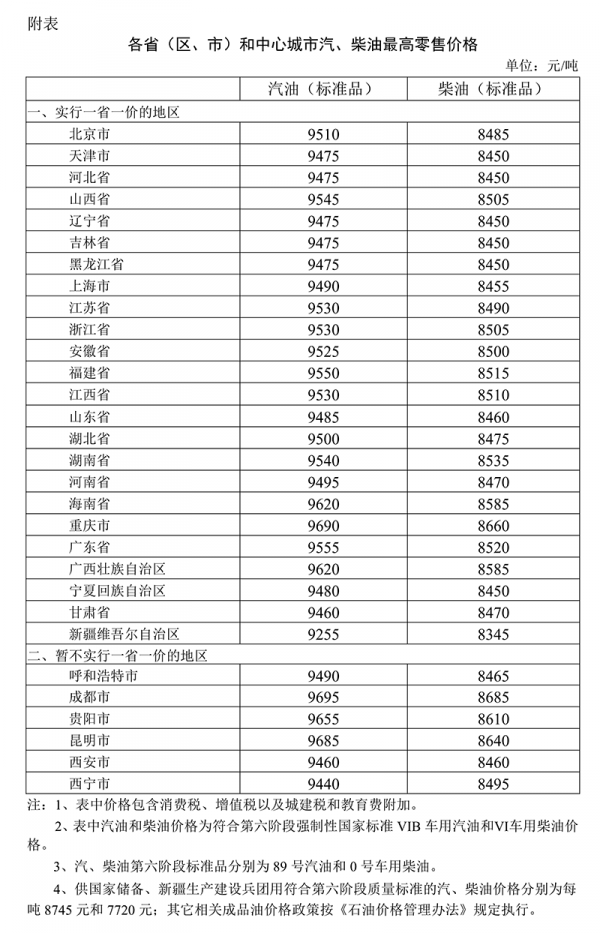 附表

各省（区、市）和中心城市汽、柴油最高零售价格

单位：元/吨

| | 汽油（标准品） | 柴油（标准品） |
|---|---|---|
| 一、实行一省一价的地区 | | |
| 北京市 | 9510 | 8485 |
| 天津市 | 9475 | 8450 |
| 河北省 | 9475 | 8450 |
| 山西省 | 9545 | 8505 |
| 辽宁省 | 9475 | 8450 |
| 吉林省 | 9475 | 8450 |
| 黑龙江省 | 9475 | 8450 |
| 上海市 | 9490 | 8455 |
| 江苏省 | 9530 | 8490 |
| 浙江省 | 9530 | 8505 |
| 安徽省 | 9525 | 8500 |
| 福建省 | 9550 | 8515 |
| 江西省 | 9530 | 8510 |
| 山东省 | 9485 | 8460 |
| 湖北省 | 9500 | 8475 |
| 湖南省 | 9540 | 8535 |
| 河南省 | 9495 | 8470 |
| 海南省 | 9620 | 8585 |
| 重庆市 | 9690 | 8660 |
| 广东省 | 9555 | 8520 |
| 广西壮族自治区 | 9620 | 8585 |
| 宁夏回族自治区 | 9480 | 8450 |
| 甘肃省 | 9460 | 8470 |
| 新疆维吾尔自治区 | 9255 | 8345 |
| 二、暂不实行一省一价的地区 | | |
| 呼和浩特市 | 9490 | 8465 |
| 成都市 | 9695 | 8685 |
| 贵阳市 | 9655 | 8610 |
| 昆明市 | 9685 | 8640 |
| 西安市 | 9460 | 8460 |
| 西宁市 | 9440 | 8495 |

注：1、表中价格包含消费税、增值税以及城建税和教育费附加。

2、表中汽油和柴油价格为符合第六阶段强制性国家标准 VIB 车用汽油和VI车用柴油价格。

3、汽、柴油第六阶段标准品分别为 89 号汽油和 0 号车用柴油。

4、供国家储备、新疆生产建设兵团用符合第六阶段质量标准的汽、柴油价格分别为每吨 8745 元和 7720 元；其它相关成品油价格政策按《石油价格管理办法》规定执行。